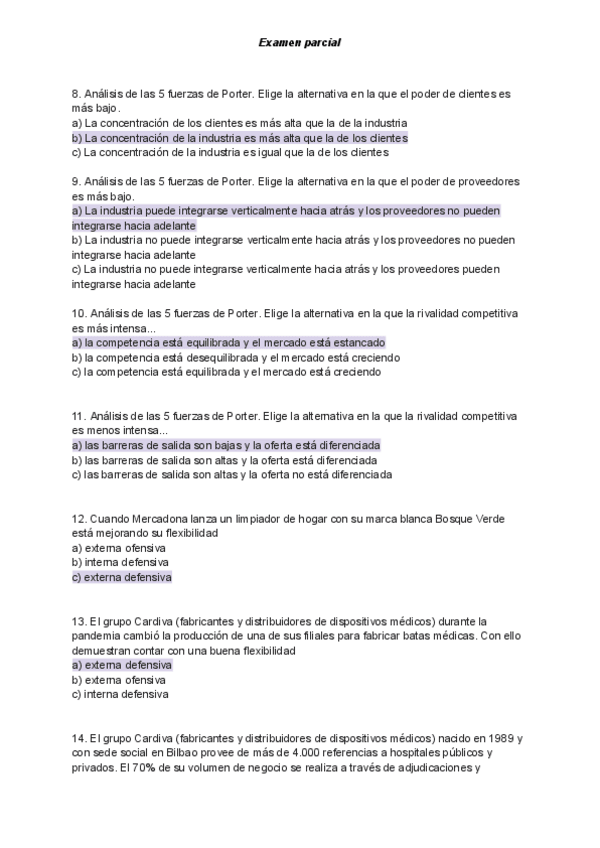 Examen parcial

8. Análisis de las 5 fuerzas de Porter. Elige la alternativa en la que el poder de clientes es más bajo.
a) La concentración de los clientes es más alta que la de la industria
b) La concentración de la industria es más alta que la de los clientes
c) La concentración de la industria es igual que la de los clientes

9. Análisis de las 5 fuerzas de Porter. Elige la alternativa en la que el poder de proveedores es más bajo.
a) La industria puede integrarse verticalmente hacia atrás y los proveedores no pueden integrarse hacia adelante
b) La industria no puede integrarse verticalmente hacia atrás y los proveedores no pueden integrarse hacia adelante
c) La industria no puede integrarse verticalmente hacia atrás y los proveedores pueden integrarse hacia adelante

10. Análisis de las 5 fuerzas de Porter. Elige la alternativa en la que la rivalidad competitiva es más intensa...
a) la competencia está equilibrada y el mercado está estancado
b) la competencia está desequilibrada y el mercado está creciendo
c) la competencia está equilibrada y el mercado está creciendo

11. Análisis de las 5 fuerzas de Porter. Elige la alternativa en la que la rivalidad competitiva es menos intensa...
a) las barreras de salida son bajas y la oferta está diferenciada
b) las barreras de salida son altas y la oferta está diferenciada
c) las barreras de salida son altas y la oferta no está diferenciada

12. Cuando Mercadona lanza un limpiador de hogar con su marca blanca Bosque Verde está mejorando su flexibilidad
a) externa ofensiva
b) interna defensiva
c) externa defensiva

13. El grupo Cardiva (fabricantes y distribuidores de dispositivos médicos) durante la pandemia cambió la producción de una de sus filiales para fabricar batas médicas. Con ello demuestran contar con una buena flexibilidad
a) externa defensiva
b) externa ofensiva
c) interna defensiva

14. El grupo Cardiva (fabricantes y distribuidores de dispositivos médicos) nacido en 1989 y con sede social en Bilbao provee de más de 4.000 referencias a hospitales públicos y privados. El 70% de su volumen de negocio se realiza a través de adjudicaciones y